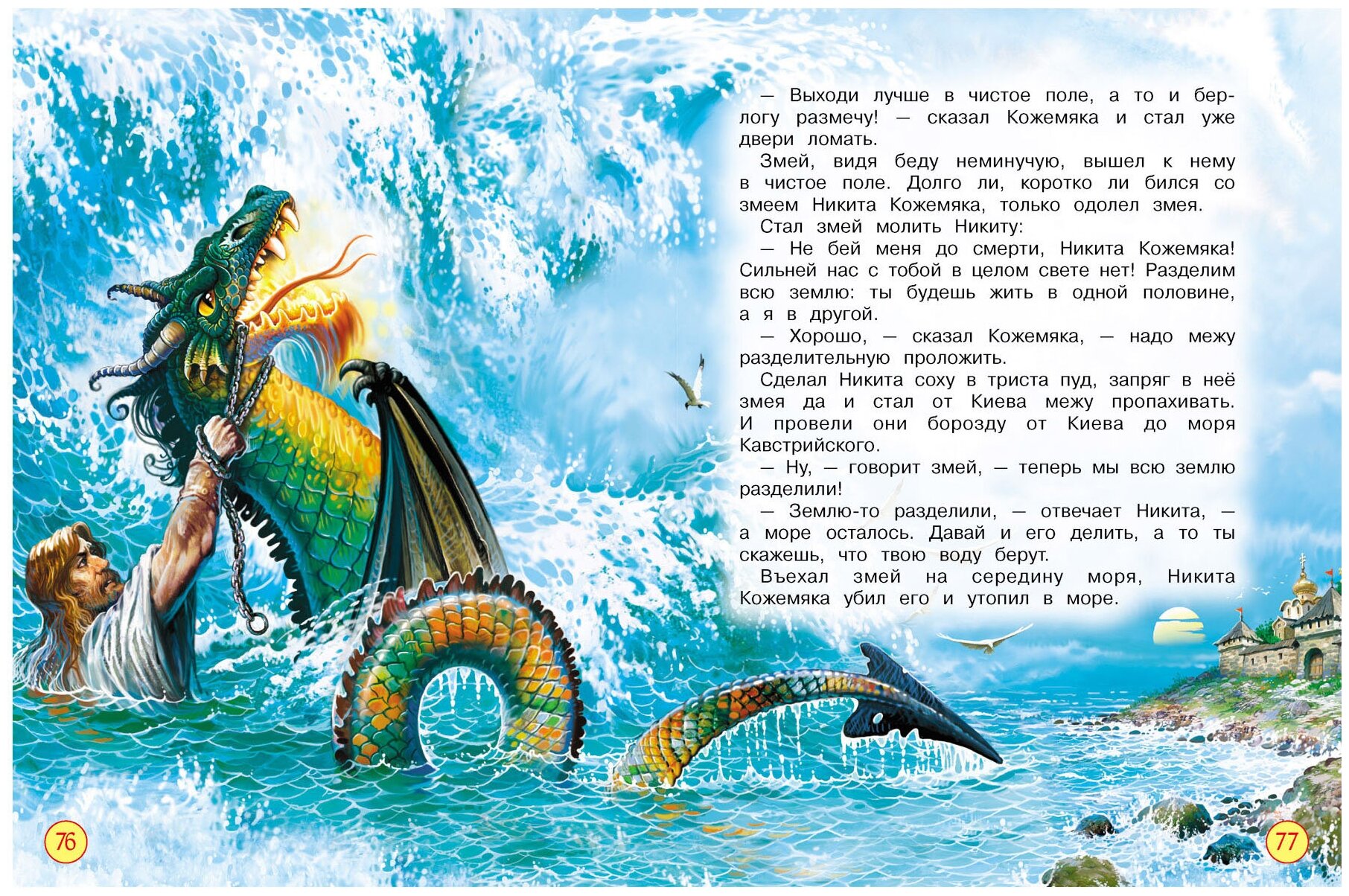 — Выходи лучше в чистое поле, а то и берлогу размечу! — сказал Кожемяка и стал уже двери ломать.

Змей, видя беду неминучую, вышел к нему в чистое поле. Долго ли, коротко ли бился со змеем Никита Кожемяка, только одолел змея.

Стал змей молить Никиту:

— Не бей меня до смерти, Никита Кожемяка! Сильней нас с тобой в целом свете нет! Разделим всю землю: ты будешь жить в одной половине, а я в другой.

— Хорошо, — сказал Кожемяка, — надо межу разделительную проложить.

Сделал Никита соху в триста пуд, запряг в неё змея да и стал от Киева межу пропахивать. И провели они борозду от Киева до моря Кавстрийского.

— Ну, — говорит змей, — теперь мы всю землю разделили!

— Землю-то разделили, — отвечает Никита, — а море осталось. Давай и его делить, а то ты скажешь, что твою воду берут.

Въехал змей на середину моря, Никита Кожемяка убил его и утопил в море.

76

77